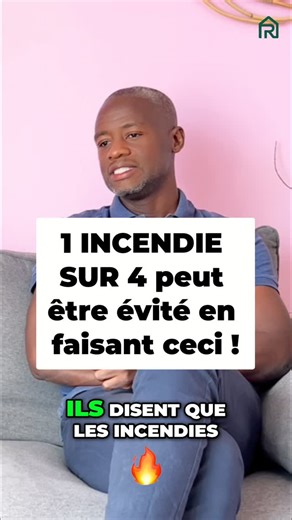 R

1 INCENDIE SUR 4 peut être évité en faisant ceci !

ILS DISENT QUE LES INCENDIES